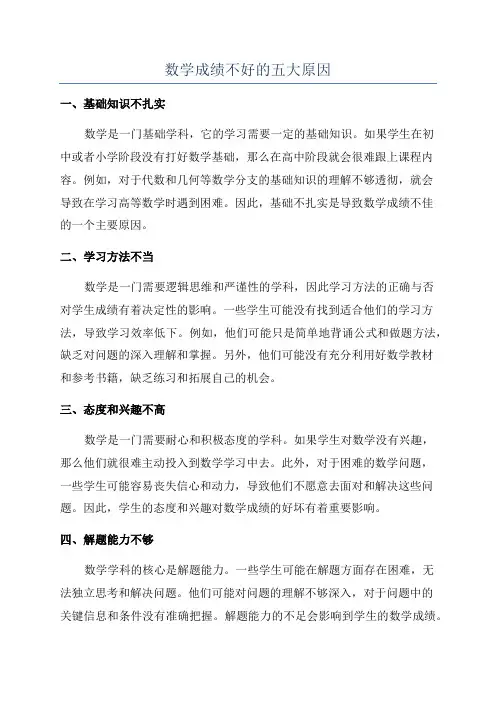 数学成绩不好的五大原因

一、基础知识不扎实

数学是一门基础学科，它的学习需要一定的基础知识。如果学生在初中或者小学阶段没有打好数学基础，那么在高中阶段就会很难跟上课程内容。例如，对于代数和几何等数学分支的基础知识的理解不够透彻，就会导致在学习高等数学时遇到困难。因此，基础不扎实是导致数学成绩不佳的一个主要原因。

二、学习方法不当

数学是一门需要逻辑思维和严谨性的学科，因此学习方法的正确与否对学生成绩有着决定性的影响。一些学生可能没有找到适合他们的学习方法，导致学习效率低下。例如，他们可能只是简单地背诵公式和做题方法，缺乏对问题的深入理解和掌握。另外，他们可能没有充分利用好数学教材和参考书籍，缺乏练习和拓展自己的机会。

三、态度和兴趣不高

数学是一门需要耐心和积极态度的学科。如果学生对数学没有兴趣，那么他们就很难主动投入到数学学习中去。此外，对于困难的数学问题，一些学生可能容易丧失信心和动力，导致他们不愿意去面对和解决这些问题。因此，学生的态度和兴趣对数学成绩的好坏有着重要影响。

四、解题能力不够

数学学科的核心是解题能力。一些学生可能在解题方面存在困难，无法独立思考和解决问题。他们可能对问题的理解不够深入，对于问题中的关键信息和条件没有准确把握。解题能力的不足会影响到学生的数学成绩。